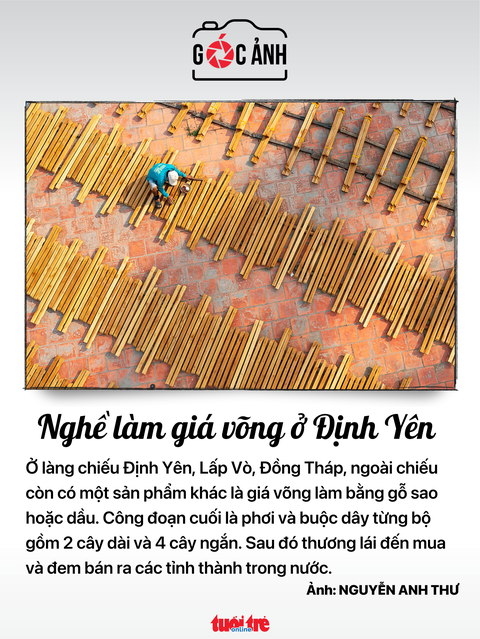 GÓC ẢNH

Nghề làm giá võng ở Định Yên

Ở làng chiếu Định Yên, Lấp Vò, Đồng Tháp, ngoài chiếu còn có một sản phẩm khác là giá võng làm bằng gỗ sao hoặc dầu. Công đoạn cuối là phơi và buộc dây từng bộ gồm 2 cây dài và 4 cây ngắn. Sau đó thương lái đến mua và đem bán ra các tỉnh thành trong nước.

Ảnh: NGUYỄN ANH THƯ

tuổi trẻ online